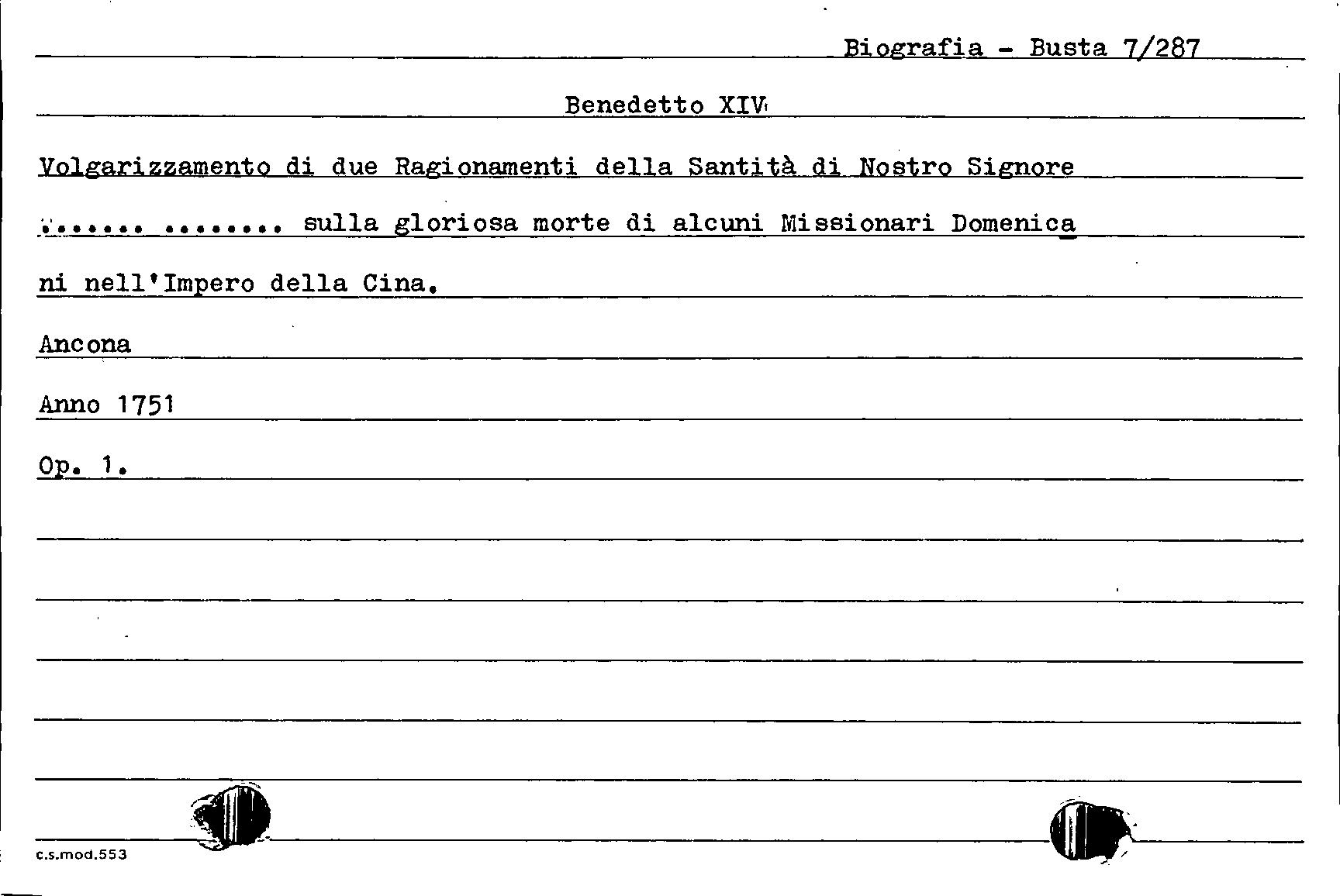 Biografia - Busta 7/287

Benedetto XIV

Volgarizzamento di due Ragionamenti della Santità di Nostro Signore ....... ........ sulla gloriosa morte di alcuni Missionari Domenicani nell'Impero della Cina.

Ancona

Anno 1751

Op. 1.

c.s.mod.553